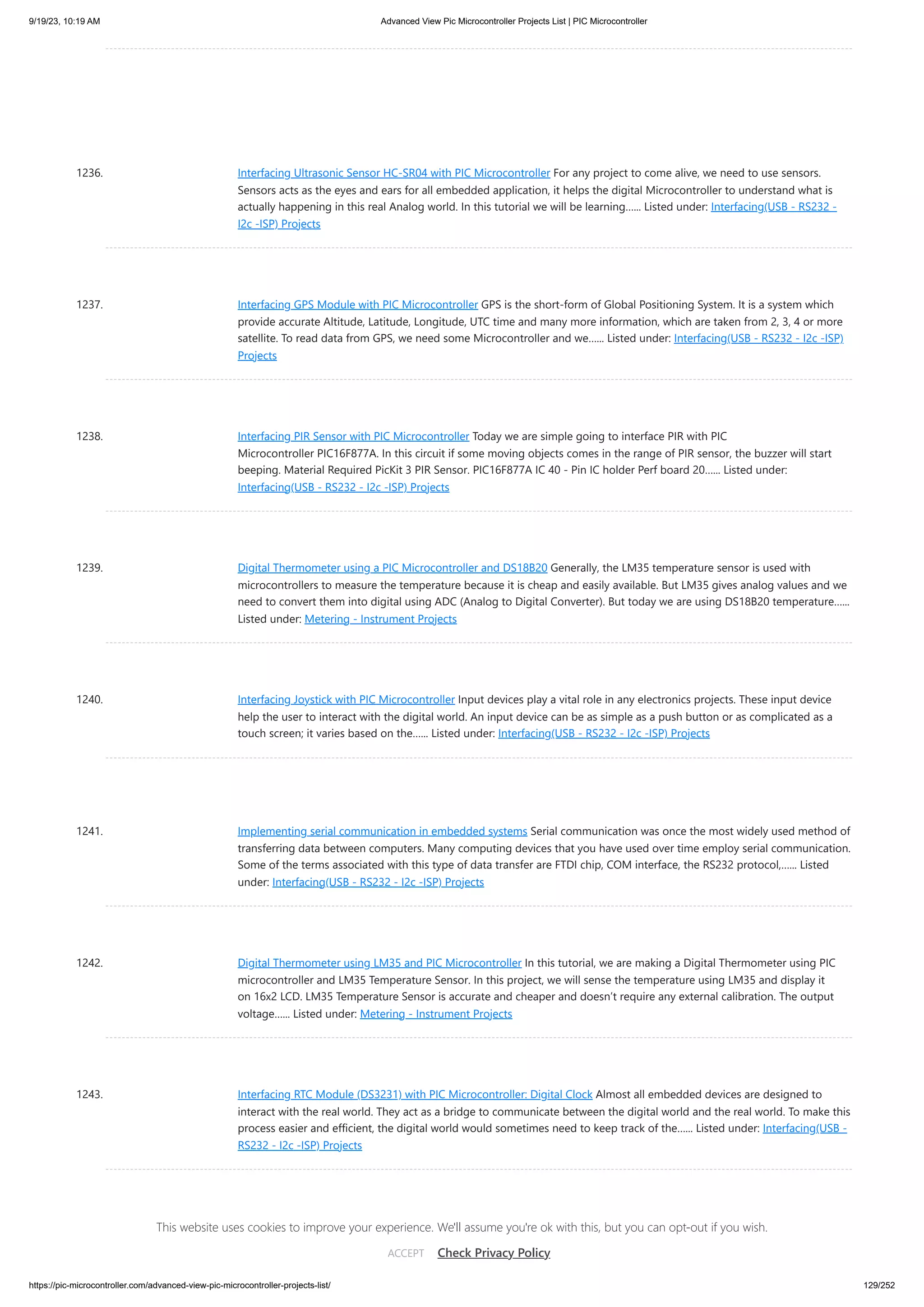 9/19/23, 10:19 AM

Advanced View Pic Microcontroller Projects List | PIC Microcontroller

1236.

Interfacing Ultrasonic Sensor HC-SR04 with PIC Microcontroller For any project to come alive, we need to use sensors. Sensors acts as the eyes and ears for all embedded application, it helps the digital Microcontroller to understand what is actually happening in this real Analog world. In this tutorial we will be learning...... Listed under: Interfacing(USB - RS232 - I2c -ISP) Projects

1237.

Interfacing GPS Module with PIC Microcontroller GPS is the short-form of Global Positioning System. It is a system which provide accurate Altitude, Latitude, Longitude, UTC time and many more information, which are taken from 2, 3, 4 or more satellite. To read data from GPS, we need some Microcontroller and we...... Listed under: Interfacing(USB - RS232 - I2c -ISP) Projects

1238.

Interfacing PIR Sensor with PIC Microcontroller Today we are simple going to interface PIR with PIC Microcontroller PIC16F877A. In this circuit if some moving objects comes in the range of PIR sensor, the buzzer will start beeping. Material Required PicKit 3 PIR Sensor. PIC16F877A IC 40 - Pin IC holder Perf board 20...... Listed under: Interfacing(USB - RS232 - I2c -ISP) Projects

1239.

Digital Thermometer using a PIC Microcontroller and DS18B20 Generally, the LM35 temperature sensor is used with microcontrollers to measure the temperature because it is cheap and easily available. But LM35 gives analog values and we need to convert them into digital using ADC (Analog to Digital Converter). But today we are using DS18B20 temperature...... Listed under: Metering - Instrument Projects

1240.

Interfacing Joystick with PIC Microcontroller Input devices play a vital role in any electronics projects. These input device help the user to interact with the digital world. An input device can be as simple as a push button or as complicated as a touch screen; it varies based on the...... Listed under: Interfacing(USB - RS232 - I2c -ISP) Projects

1241.

Implementing serial communication in embedded systems Serial communication was once the most widely used method of transferring data between computers. Many computing devices that you have used over time employ serial communication. Some of the terms associated with this type of data transfer are FTDI chip, COM interface, the RS232 protocol,...... Listed under: Interfacing(USB - RS232 - I2c -ISP) Projects

1242.

Digital Thermometer using LM35 and PIC Microcontroller In this tutorial, we are making a Digital Thermometer using PIC microcontroller and LM35 Temperature Sensor. In this project, we will sense the temperature using LM35 and display it on 16x2 LCD. LM35 Temperature Sensor is accurate and cheaper and doesn't require any external calibration. The output voltage...... Listed under: Metering - Instrument Projects

1243.

Interfacing RTC Module (DS3231) with PIC Microcontroller: Digital Clock Almost all embedded devices are designed to interact with the real world. They act as a bridge to communicate between the digital world and the real world. To make this process easier and efficient, the digital world would sometimes need to keep track of the...... Listed under: Interfacing(USB - RS232 - I2c -ISP) Projects

This website uses cookies to improve your experience. We'll assume you're ok with this, but you can opt-out if you wish.

ACCEPT Check Privacy Policy

https://pic-microcontroller.com/advanced-view-pic-microcontroller-projects-list/

129/252